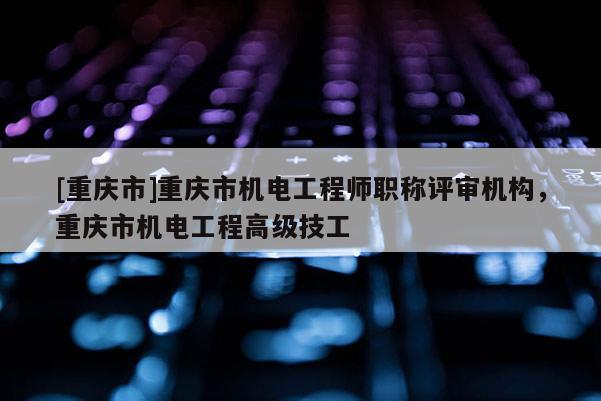 [重庆市]重庆市机电工程师职称评审机构，重庆市机电工程高级技工